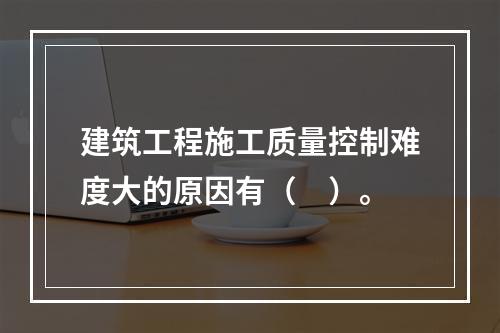 建筑工程施工质量控制难度大的原因有（　）。